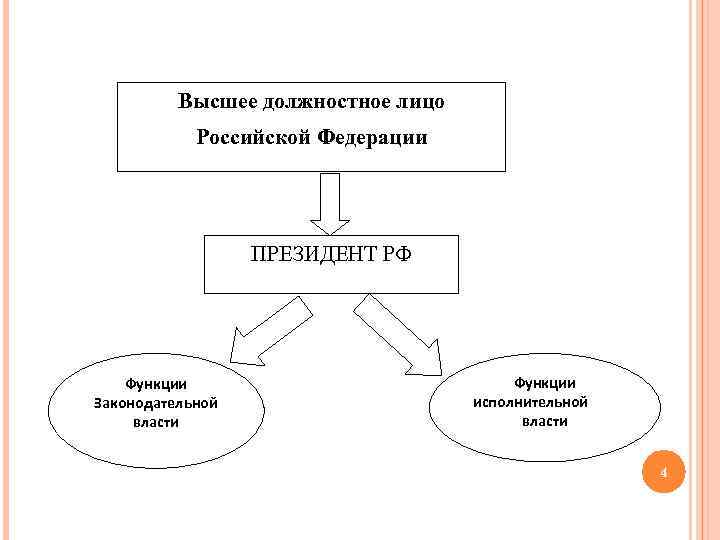 Высшее должностное лицо Российской Федерации

ПРЕЗИДЕНТ РФ

Функции Законодательной власти

Функции исполнительной власти

4